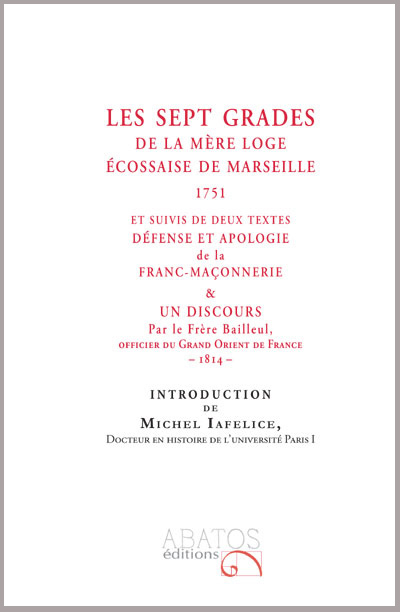 LES SEPT GRADES
DE LA MÈRE LOGE
ÉCOSSAISE DE MARSEILLE
1751

ET SUIVIS DE DEUX TEXTES
DÉFENSE ET APOLOGIE
de la
FRANC-MAÇONNERIE
&
UN DISCOURS
Par le Frère Bailleul,
OFFICIER DU GRAND ORIENT DE FRANCE
– 1814 –

INTRODUCTION
DE
MICHEL IAFELICE,
DOCTEUR EN HISTOIRE DE L'UNIVERSITÉ PARIS I

ABATOS
éditions